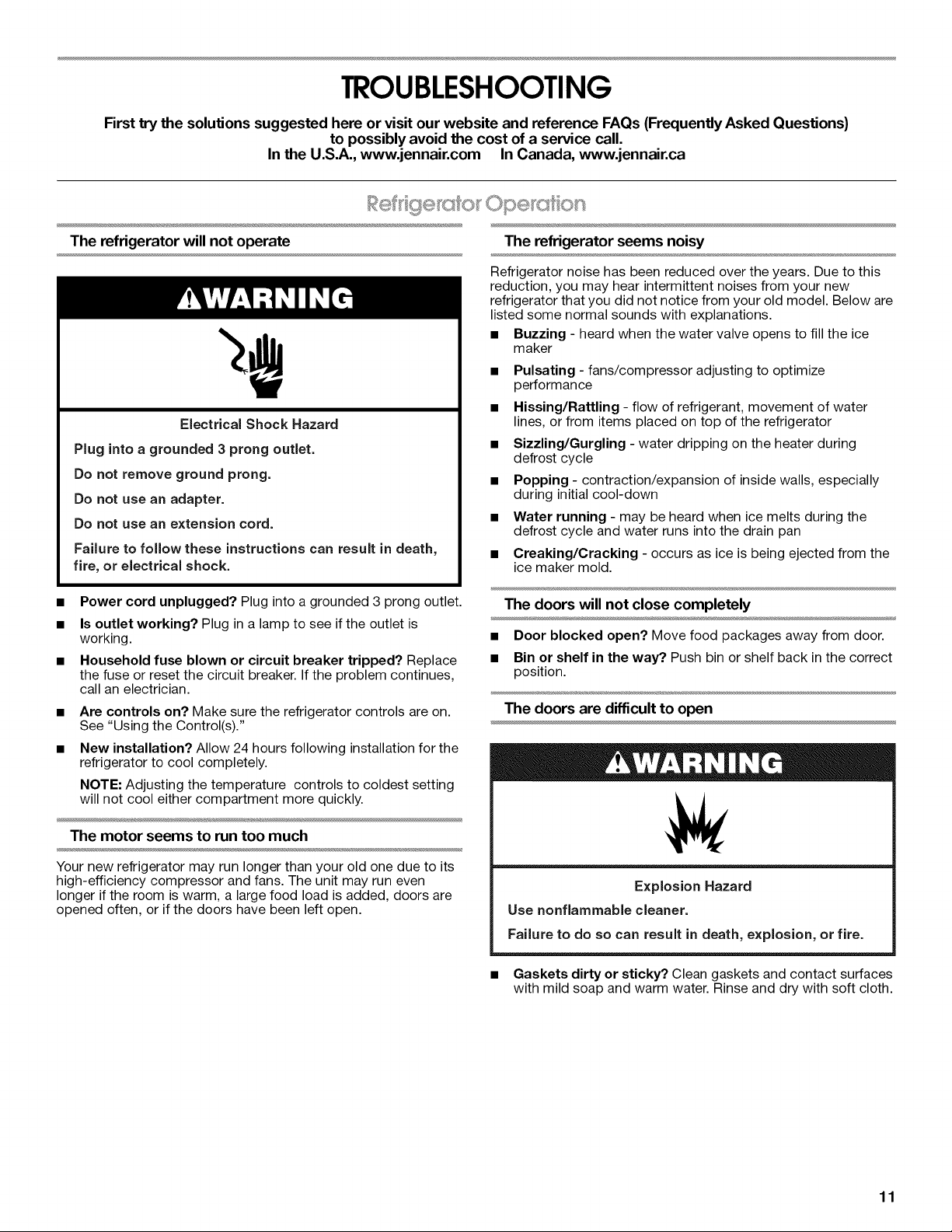 TROUBLESHOOTING

First try the solutions suggested here or visit our website and reference FAQs (Frequently Asked Questions) to possibly avoid the cost of a service call.
In the U.S.A., www.jennair.com In Canada, www.jennair.ca

Refrigerator Operation

The refrigerator will not operate

WARNING

Electrical Shock Hazard

Plug into a grounded 3 prong outlet.

Do not remove ground prong.

Do not use an adapter.

Do not use an extension cord.

Failure to follow these instructions can result in death, fire, or electrical shock.

• Power cord unplugged? Plug into a grounded 3 prong outlet.

• Is outlet working? Plug in a lamp to see if the outlet is working.

• Household fuse blown or circuit breaker tripped? Replace the fuse or reset the circuit breaker. If the problem continues, call an electrician.

• Are controls on? Make sure the refrigerator controls are on. See "Using the Control(s)."

• New installation? Allow 24 hours following installation for the refrigerator to cool completely.

NOTE: Adjusting the temperature controls to coldest setting will not cool either compartment more quickly.

The motor seems to run too much

Your new refrigerator may run longer than your old one due to its high-efficiency compressor and fans. The unit may run even longer if the room is warm, a large food load is added, doors are opened often, or if the doors have been left open.

The refrigerator seems noisy

Refrigerator noise has been reduced over the years. Due to this reduction, you may hear intermittent noises from your new refrigerator that you did not notice from your old model. Below are listed some normal sounds with explanations.

• Buzzing - heard when the water valve opens to fill the ice maker

• Pulsating - fans/compressor adjusting to optimize performance

• Hissing/Rattling - flow of refrigerant, movement of water lines, or from items placed on top of the refrigerator

• Sizzling/Gurgling - water dripping on the heater during defrost cycle

• Popping - contraction/expansion of inside walls, especially during initial cool-down

• Water running - may be heard when ice melts during the defrost cycle and water runs into the drain pan

• Creaking/Cracking - occurs as ice is being ejected from the ice maker mold.

The doors will not close completely

• Door blocked open? Move food packages away from door.

• Bin or shelf in the way? Push bin or shelf back in the correct position.

The doors are difficult to open

WARNING

Explosion Hazard

Use nonflammable cleaner.

Failure to do so can result in death, explosion, or fire.

• Gaskets dirty or sticky? Clean gaskets and contact surfaces with mild soap and warm water. Rinse and dry with soft cloth.

11